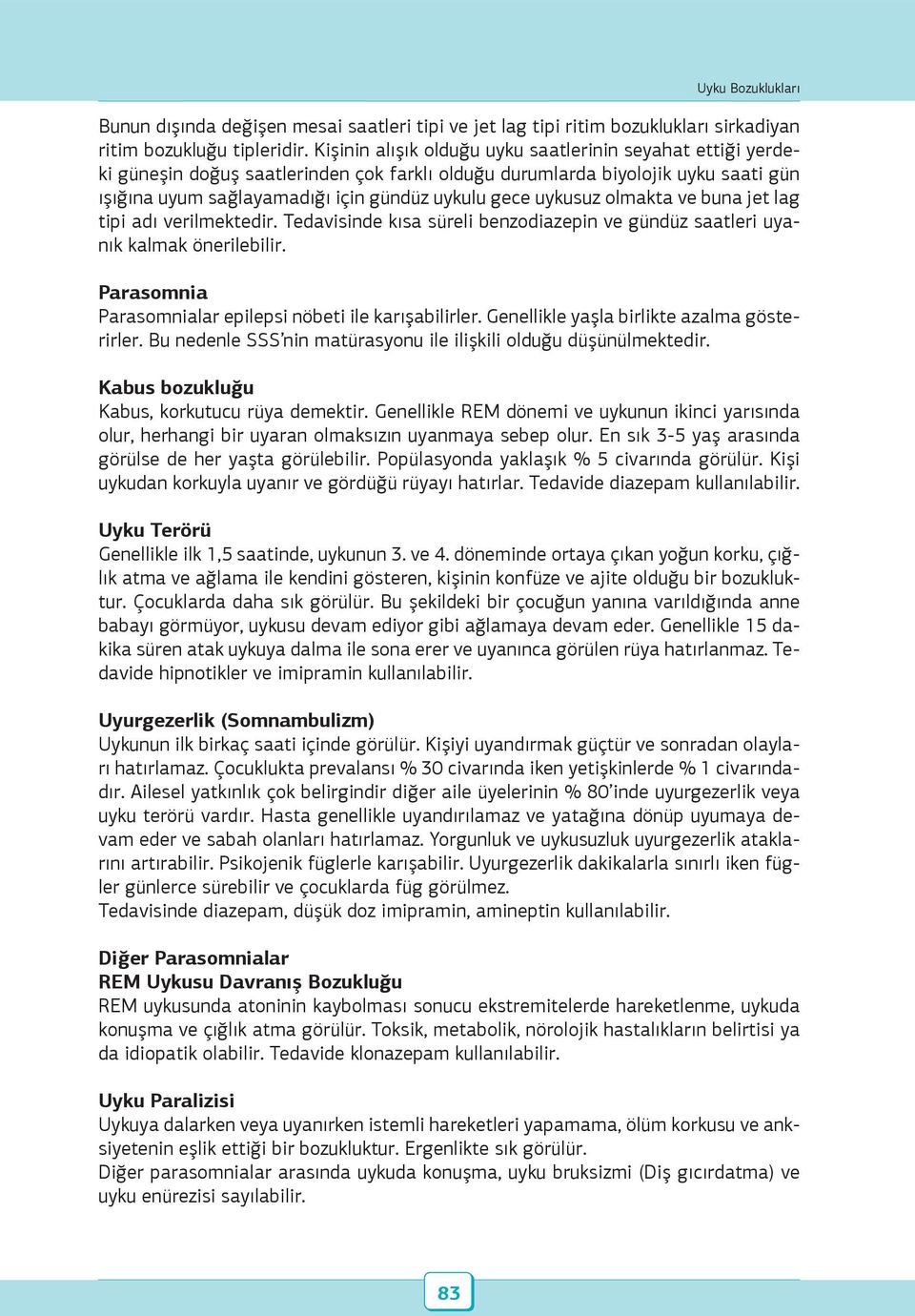 Uyku Bozuklukları

Bunun dışında değişen mesai saatleri tipi ve jet lag tipi ritim bozuklukları sirkadiyan ritim bozukluğu tipleridir. Kişinin alışık olduğu uyku saatlerinin seyahat ettiği yerdeki güneşin doğuş saatlerinden çok farklı olduğu durumlarda biyolojik uyku saati gün ışığına uyum sağlayamadığı için gündüz uykulu gece uykusuz olmakta ve buna jet lag tipi adı verilmektedir. Tedavisinde kısa süreli benzodiazepin ve gündüz saatleri uyanık kalmak önerilebilir.

Parasomnia
Parasomnialar epilepsi nöbeti ile karışabilirler. Genellikle yaşla birlikte azalma gösterirler. Bu nedenle SSS'nin matürasyonu ile ilişkili olduğu düşünülmektedir.

Kabus bozukluğu
Kabus, korkutucu rüya demektir. Genellikle REM dönemi ve uykunun ikinci yarısında olur, herhangi bir uyaran olmaksızın uyanmaya sebep olur. En sık 3-5 yaş arasında görülse de her yaşta görülebilir. Popülasyonda yaklaşık % 5 civarında görülür. Kişi uykudan korkuyla uyanır ve gördüğü rüyayı hatırlar. Tedavide diazepam kullanılabilir.

Uyku Terörü
Genellikle ilk 1,5 saatinde, uykunun 3. ve 4. döneminde ortaya çıkan yoğun korku, çığlık atma ve ağlama ile kendini gösteren, kişinin konfüze ve ajite olduğu bir bozukluktur. Çocuklarda daha sık görülür. Bu şekildeki bir çocuğun yanına varıldığında anne babayı görmüyor, uykusu devam ediyor gibi ağlamaya devam eder. Genellikle 15 dakika süren atak uykuya dalma ile sona erer ve uyanınca görülen rüya hatırlanmaz. Tedavide hipnotikler ve imipramin kullanılabilir.

Uyurgezerlik (Somnambulizm)
Uykunun ilk birkaç saati içinde görülür. Kişiyi uyandırmak güçtür ve sonradan olayları hatırlamaz. Çocuklukta prevalansı % 30 civarında iken yetişkinlerde % 1 civarındadır. Ailesel yatkınlık çok belirgindir diğer aile üyelerinin % 80'inde uyurgezerlik veya uyku terörü vardır. Hasta genellikle uyandırılamaz ve yatağına dönüp uyumaya devam eder ve sabah olanları hatırlamaz. Yorgunluk ve uykusuzluk uyurgezerlik ataklarını artırabilir. Psikojenik füglerle karışabilir. Uyurgezerlik dakikalarla sınırlı iken fügler günlerce sürebilir ve çocuklarda füg görülmez.
Tedavisinde diazepam, düşük doz imipramin, amineptin kullanılabilir.

Diğer Parasomnialar
REM Uykusu Davranış Bozukluğu
REM uykusunda atoninin kaybolması sonucu ekstremitelerde hareketlenme, uykuda konuşma ve çığlık atma görülür. Toksik, metabolik, nörolojik hastalıkların belirtisi ya da idiopatik olabilir. Tedavide klonazepam kullanılabilir.

Uyku Paralizisi
Uykuya dalarken veya uyanırken istemli hareketleri yapamama, ölüm korkusu ve anksiyetenin eşlik ettiği bir bozukluktur. Ergenlikte sık görülür.
Diğer parasomnialar arasında uykuda konuşma, uyku bruksizmi (Diş gıcırdatma) ve uyku enürezisi sayılabilir.

83